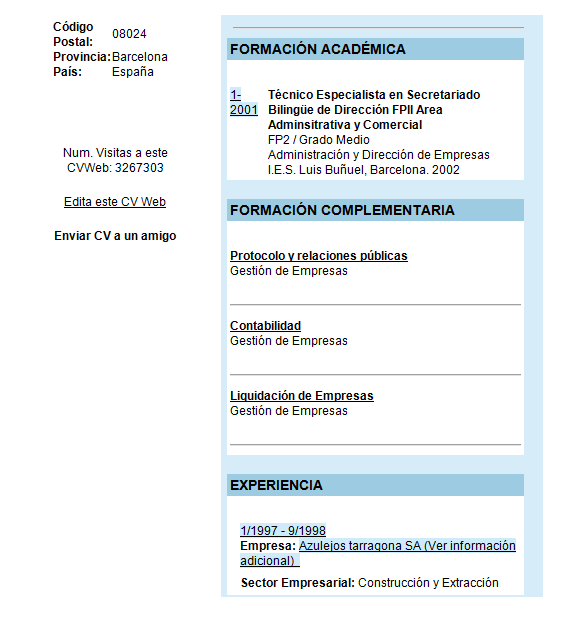 Código Postal: 08024
Provincia: Barcelona
País: España

Num. Visitas a este CVWeb: 3267303

Edita este CV Web

Enviar CV a un amigo

FORMACIÓN ACADÉMICA

1-2001 Técnico Especialista en Secretariado Bilingüe de Dirección FPII Area Adminsitrativa y Comercial
FP2 / Grado Medio
Administración y Dirección de Empresas
I.E.S. Luis Buñuel, Barcelona. 2002

FORMACIÓN COMPLEMENTARIA

Protocolo y relaciones públicas
Gestión de Empresas

Contabilidad
Gestión de Empresas

Liquidación de Empresas
Gestión de Empresas

EXPERIENCIA

1/1997 - 9/1998
Empresa: Azulejos tarragona SA (Ver información adicional)

Sector Empresarial: Construcción y Extracción